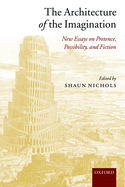 The Architecture of the Imagination

New Essays on Pretence, Possibility, and Fiction

Edited by
SHAUN NICHOLS

OXFORD